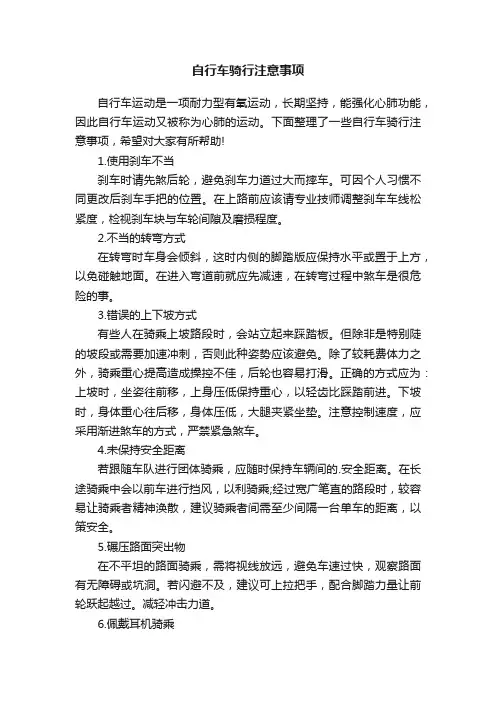 自行车骑行注意事项

自行车运动是一项耐力型有氧运动，长期坚持，能强化心肺功能，因此自行车运动又被称为心肺的运动。下面整理了一些自行车骑行注意事项，希望对大家有所帮助!

1.使用刹车不当

刹车时请先煞后轮，避免刹车力道过大而摔车。可因个人习惯不同更改后刹车手把的位置。在上路前应该请专业技师调整刹车车线松紧度，检视刹车块与车轮间隙及磨损程度。

2.不当的转弯方式

在转弯时车身会倾斜，这时内侧的脚踏版应保持水平或置于上方，以免碰触地面。在进入弯道前就应先减速，在转弯过程中煞车是很危险的事。

3.错误的上下坡方式

有些人在骑乘上坡路段时，会站立起来踩踏板。但除非是特别陡的坡段或需要加速冲刺，否则此种姿势应该避免。除了较耗费体力之外，骑乘重心提高造成操控不佳，后轮也容易打滑。正确的方式应为：上坡时，坐姿往前移，上身压低保持重心，以轻齿比踩踏前进。下坡时，身体重心往后移，身体压低，大腿夹紧坐垫。注意控制速度，应采用渐进煞车的方式，严禁紧急煞车。

4.未保持安全距离

若跟随车队进行团体骑乘，应随时保持车辆间的.安全距离。在长途骑乘中会以前车进行挡风，以利骑乘;经过宽广笔直的路段时，较容易让骑乘者精神涣散，建议骑乘者间需至少间隔一台单车的距离，以策安全。

5.碾压路面突出物

在不平坦的路面骑乘，需将视线放远，避免车速过快，观察路面有无障碍或坑洞。若闪避不及，建议可上拉把手，配合脚踏力量让前轮跃起越过。减轻冲击力道。

6.佩戴耳机骑乘